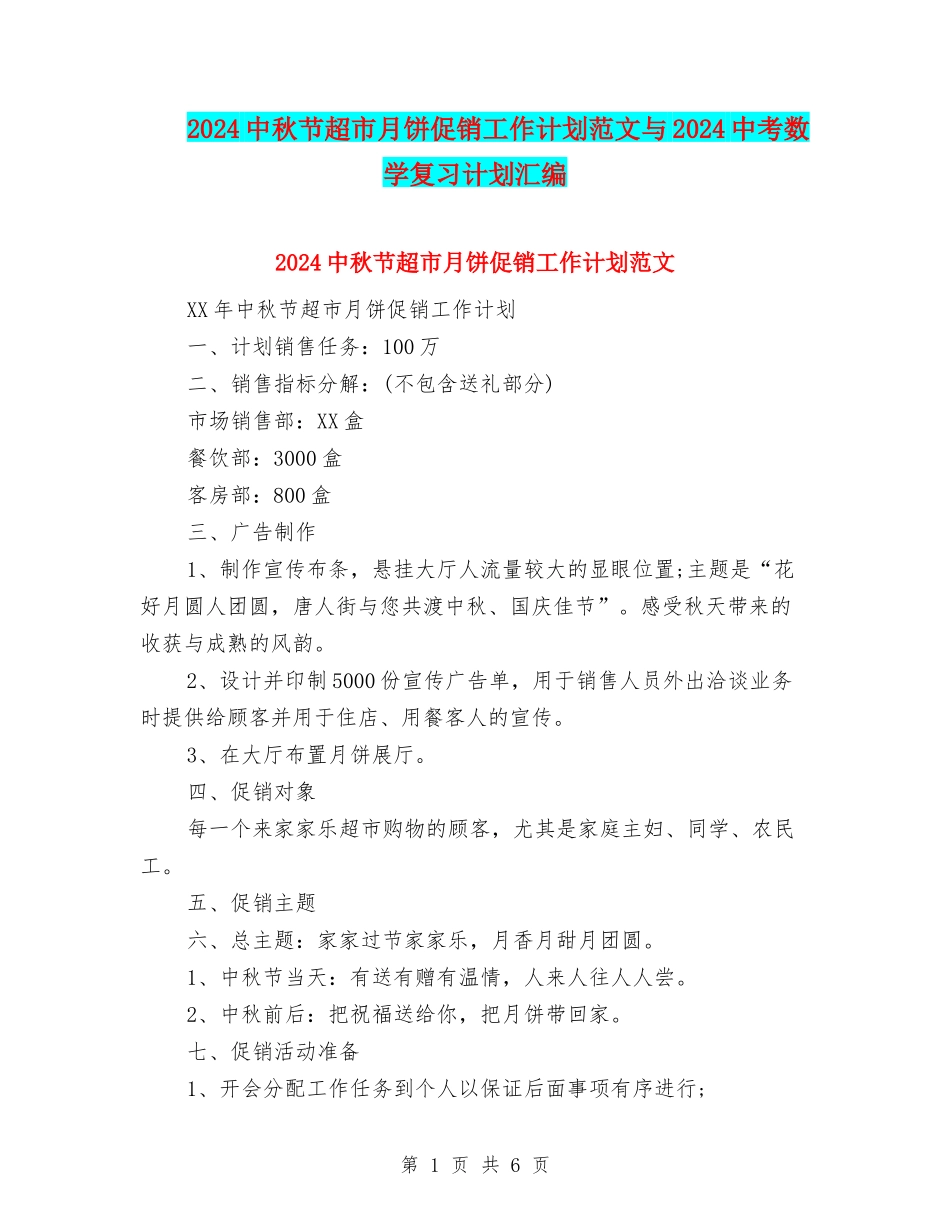 2024中秋节超市月饼促销工作计划范文与2024中考数学复习计划汇编

2024中秋节超市月饼促销工作计划范文

XX年中秋节超市月饼促销工作计划

一、计划销售任务：100万

二、销售指标分解：(不包含送礼部分)

市场销售部：XX盒

餐饮部：3000盒

客房部：800盒

三、广告制作

1、制作宣传布条，悬挂大厅人流量较大的显眼位置;主题是“花好月圆人团圆，唐人街与您共渡中秋、国庆佳节”。感受秋天带来的收获与成熟的风韵。

2、设计并印制5000份宣传广告单，用于销售人员外出洽谈业务时提供给顾客并用于住店、用餐客人的宣传。

3、在大厅布置月饼展厅。

四、促销对象

每一个来家家乐超市购物的顾客，尤其是家庭主妇、同学、农民工。

五、促销主题

六、总主题：家家过节家家乐，月香月甜月团圆。

1、中秋节当天：有送有赠有温情，人来人往人人尝。

2、中秋前后：把祝福送给你，把月饼带回家。

七、促销活动准备

1、开会分配工作任务到个人以保证后面事项有序进行;

第 1 页 共 6 页